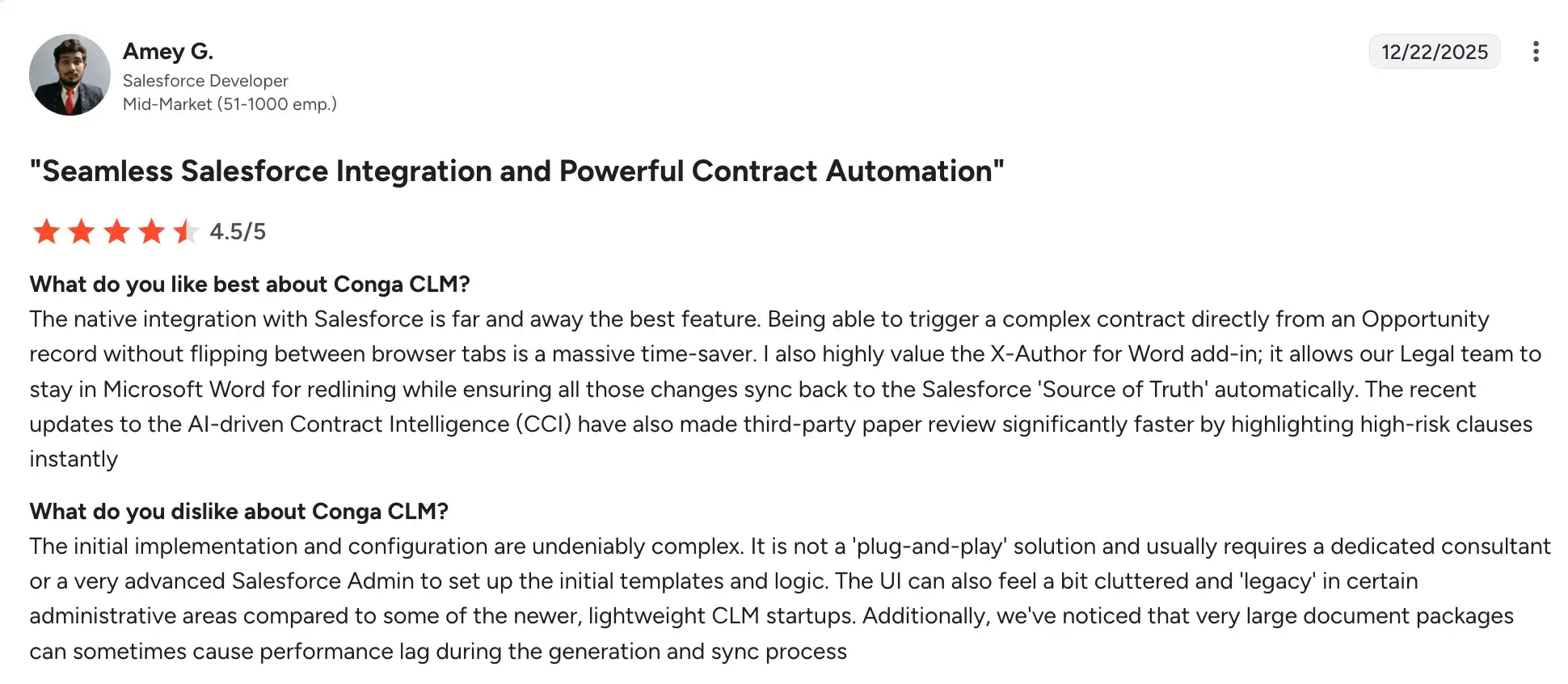 Amey G.
Salesforce Developer
Mid-Market (51-1000 emp.)

12/22/2025

"Seamless Salesforce Integration and Powerful Contract Automation"

4.5/5

What do you like best about Conga CLM?
The native integration with Salesforce is far and away the best feature. Being able to trigger a complex contract directly from an Opportunity record without flipping between browser tabs is a massive time-saver. I also highly value the X-Author for Word add-in; it allows our Legal team to stay in Microsoft Word for redlining while ensuring all those changes sync back to the Salesforce 'Source of Truth' automatically. The recent updates to the AI-driven Contract Intelligence (CCI) have also made third-party paper review significantly faster by highlighting high-risk clauses instantly

What do you dislike about Conga CLM?
The initial implementation and configuration are undeniably complex. It is not a 'plug-and-play' solution and usually requires a dedicated consultant or a very advanced Salesforce Admin to set up the initial templates and logic. The UI can also feel a bit cluttered and 'legacy' in certain administrative areas compared to some of the newer, lightweight CLM startups. Additionally, we've noticed that very large document packages can sometimes cause performance lag during the generation and sync process